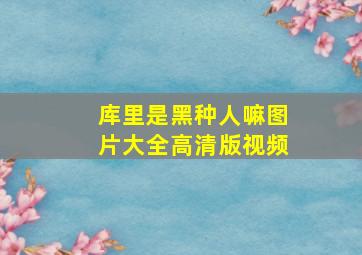 库里是黑种人嘛图片大全高清版视频